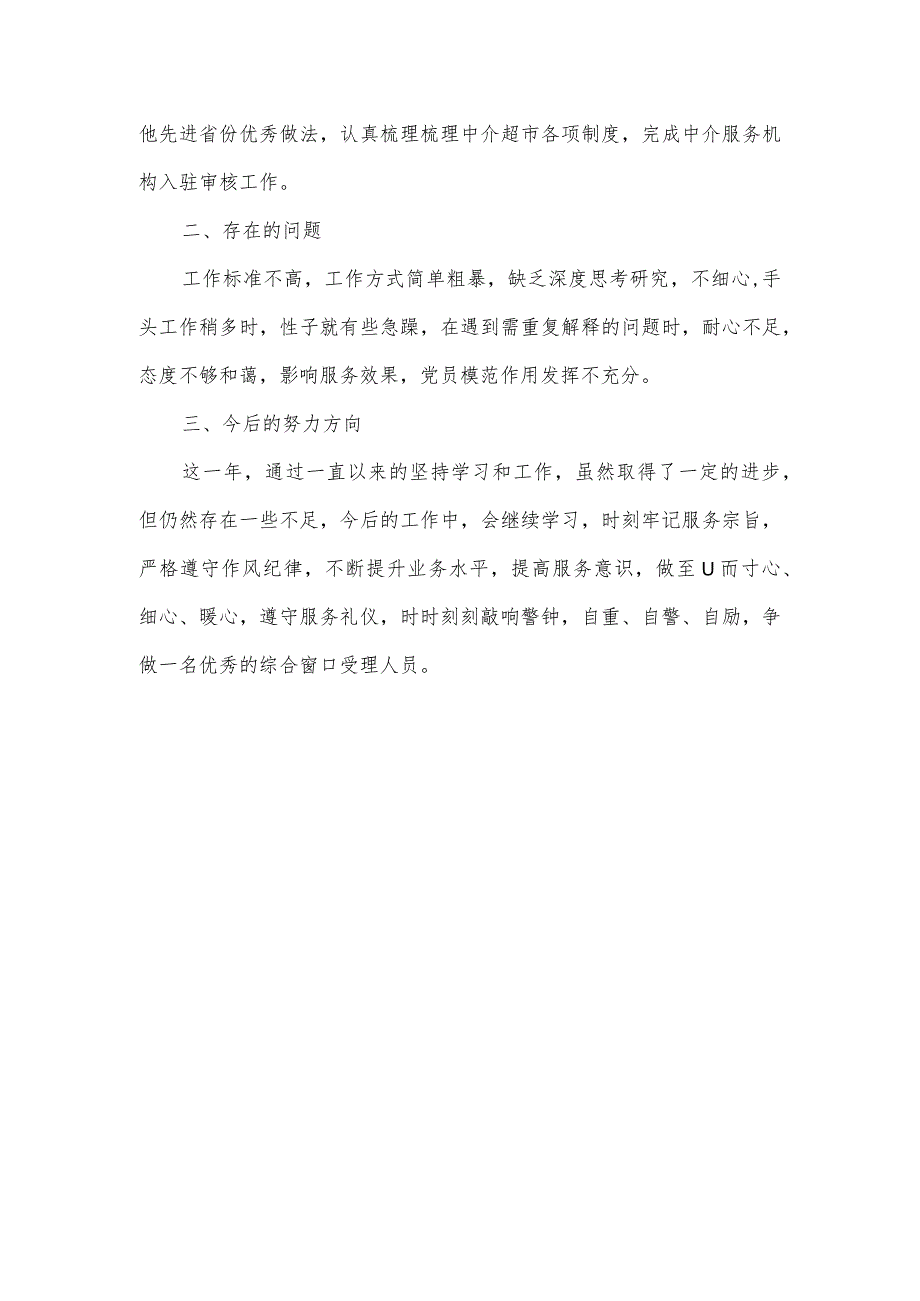 他先进省份优秀做法，认真梳理梳理中介超市各项制度，完成中介服务机构入驻审核工作。

二、存在的问题

工作标准不高，工作方式简单粗暴，缺乏深度思考研究，不细心,手头工作稍多时，性子就有些急躁，在遇到需重复解释的问题时，耐心不足，态度不够和蔼，影响服务效果，党员模范作用发挥不充分。

三、今后的努力方向

这一年，通过一直以来的坚持学习和工作，虽然取得了一定的进步，但仍然存在一些不足，今后的工作中，会继续学习，时刻牢记服务宗旨，严格遵守作风纪律，不断提升业务水平，提高服务意识，做至U而寸心、细心、暖心，遵守服务礼仪，时时刻刻敲响警钟，自重、自警、自励，争做一名优秀的综合窗口受理人员。